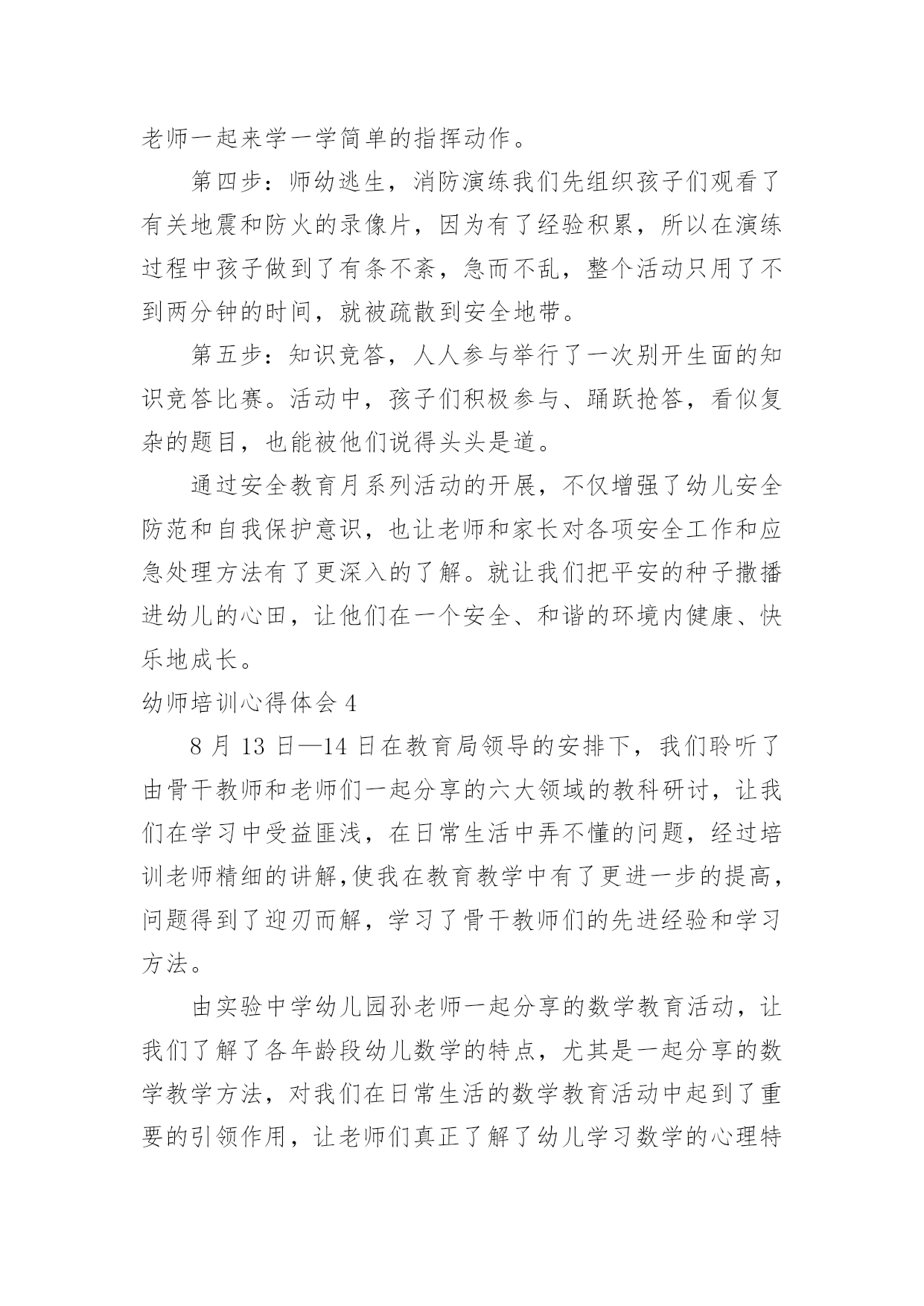 老师一起来学一学简单的指挥动作。

第四步：师幼逃生，消防演练我们先组织孩子们观看了有关地震和防火的录像片，因为有了经验积累，所以在演练过程中孩子做到了有条不紊，急而不乱，整个活动只用了不到两分钟的时间，就被疏散到安全地带。

第五步：知识竞答，人人参与举行了一次别开生面的知识竞答比赛。活动中，孩子们积极参与、踊跃抢答，看似复杂的题目，也能被他们说得头头是道。

通过安全教育月系列活动的开展，不仅增强了幼儿安全防范和自我保护意识，也让老师和家长对各项安全工作和应急处理方法有了更深入的了解。就让我们把平安的种子撒播进幼儿的心田，让他们在一个安全、和谐的环境内健康、快乐地成长。

幼师培训心得体会 4

8 月 13 日—14 日在教育局领导的安排下，我们聆听了由骨干教师和老师们一起分享的六大领域的教科研讨，让我们在学习中受益匪浅，在日常生活中弄不懂的问题，经过培训老师精细的讲解,使我在教育教学中有了更进一步的提高，问题得到了迎刃而解，学习了骨干教师们的先进经验和学习方法。

由实验中学幼儿园孙老师一起分享的数学教育活动，让我们了解了各年龄段幼儿数学的特点，尤其是一起分享的数学教学方法，对我们在日常生活的数学教育活动中起到了重要的引领作用，让老师们真正了解了幼儿学习数学的心理特